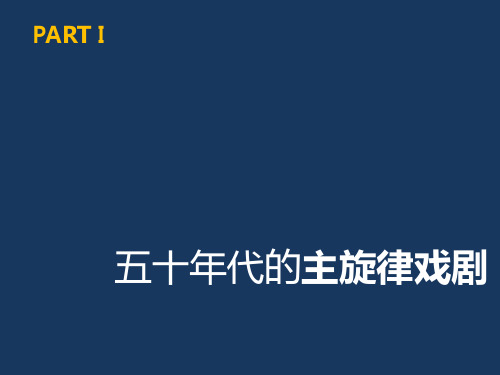 PART Ⅰ

五十年代的主旋律戏剧